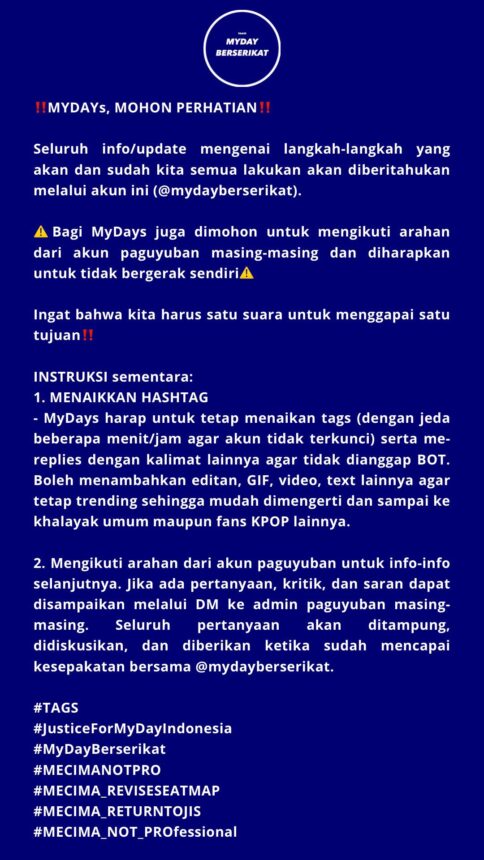 MYDAY BERSERIKAT

‼️MYDAYs, MOHON PERHATIAN‼️

Seluruh info/update mengenai langkah-langkah yang akan dan sudah kita semua lakukan akan diberitahukan melalui akun ini (@mydayberserikat).

⚠️ Bagi MyDays juga dimohon untuk mengikuti arahan dari akun paguyuban masing-masing dan diharapkan untuk tidak bergerak sendiri⚠️

Ingat bahwa kita harus satu suara untuk menggapai satu tujuan‼️

INSTRUKSI sementara:
1. MENAIKKAN HASHTAG
- MyDays harap untuk tetap menaikan tags (dengan jeda beberapa menit/jam agar akun tidak terkunci) serta me-replies dengan kalimat lainnya agar tidak dianggap BOT. Boleh menambahkan editan, GIF, video, text lainnya agar tetap trending sehingga mudah dimengerti dan sampai ke khalayak umum maupun fans KPOP lainnya.

2. Mengikuti arahan dari akun paguyuban untuk info-info selanjutnya. Jika ada pertanyaan, kritik, dan saran dapat disampaikan melalui DM ke admin paguyuban masing-masing. Seluruh pertanyaan akan ditampung, didiskusikan, dan diberikan ketika sudah mencapai kesepakatan bersama @mydayberserikat.

#TAGS
#JusticeForMyDayIndonesia
#MyDayBerserikat
#MECIMANOTPRO
#MECIMA_REVISESEATMAP
#MECIMA_RETURNTOJIS
#MECIMA_NOT_PROfessional